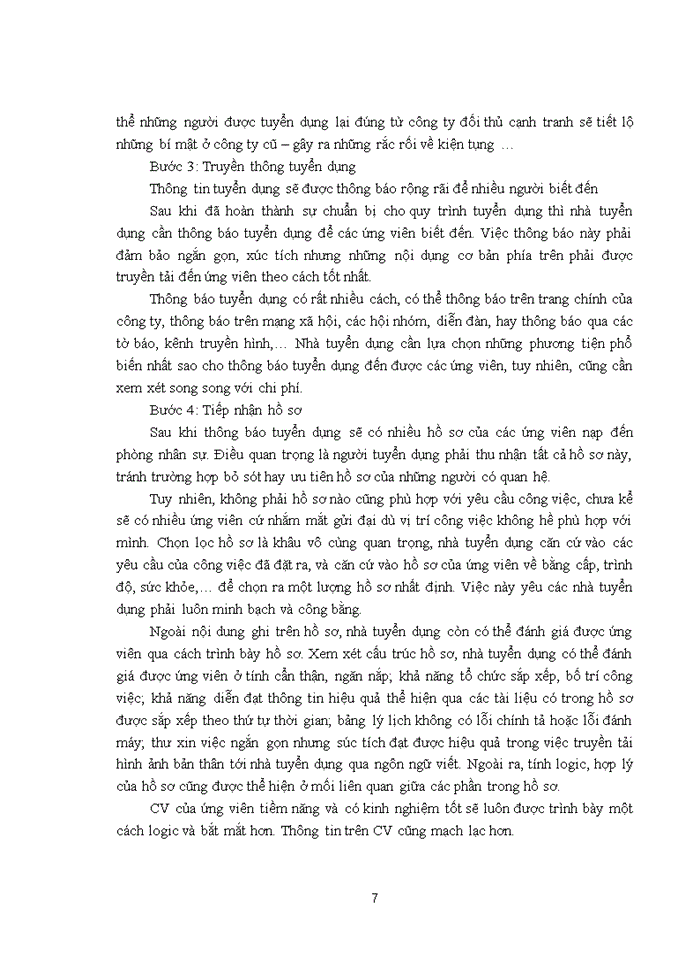 thể những người được tuyển dụng lại đúng từ công ty đối thủ cạnh tranh sẽ tiết lộ những bí mật ở công ty cũ – gây ra những rắc rối về kiện tụng …

Bước 3: Truyền thông tuyển dụng

Thông tin tuyển dụng sẽ được thông báo rộng rãi để nhiều người biết đến

Sau khi đã hoàn thành sự chuẩn bị cho quy trình tuyển dụng thì nhà tuyển dụng cần thông báo tuyển dụng để các ứng viên biết đến. Việc thông báo này phải đảm bảo ngắn gọn, xúc tích nhưng những nội dung cơ bản phía trên phải được truyền tải đến ứng viên theo cách tốt nhất.

Thông báo tuyển dụng có rất nhiều cách, có thể thông báo trên trang chính của công ty, thông báo trên mạng xã hội, các hội nhóm, diễn đàn, hay thông báo qua các tờ báo, kênh truyền hình,… Nhà tuyển dụng cần lựa chọn những phương tiện phổ biến nhất sao cho thông báo tuyển dụng đến được các ứng viên, tuy nhiên, cũng cần xem xét song song với chi phí.

Bước 4: Tiếp nhận hồ sơ

Sau khi thông báo tuyển dụng sẽ có nhiều hồ sơ của các ứng viên nạp đến phòng nhân sự. Điều quan trọng là người tuyển dụng phải thu nhận tất cả hồ sơ này, tránh trường hợp bỏ sót hay ưu tiên hồ sơ của những người có quan hệ.

Tuy nhiên, không phải hồ sơ nào cũng phù hợp với yêu cầu công việc, chưa kể sẽ có nhiều ứng viên cứ nhắm mắt gửi đại dù vị trí công việc không hề phù hợp với mình. Chọn lọc hồ sơ là khâu vô cùng quan trọng, nhà tuyển dụng căn cứ vào các yêu cầu của công việc đã đặt ra, và căn cứ vào hồ sơ của ứng viên về bằng cấp, trình độ, sức khỏe,… để chọn ra một lượng hồ sơ nhất định. Việc này yêu các nhà tuyển dụng phải luôn minh bạch và công bằng.

Ngoài nội dung ghi trên hồ sơ, nhà tuyển dụng còn có thể đánh giá được ứng viên qua cách trình bày hồ sơ. Xem xét cấu trúc hồ sơ, nhà tuyển dụng có thể đánh giá được ứng viên ở tính cẩn thận, ngăn nắp; khả năng tổ chức sắp xếp, bố trí công việc; khả năng diễn đạt thông tin hiệu quả thể hiện qua các tài liệu có trong hồ sơ được sắp xếp theo thứ tự thời gian; bảng lý lịch không có lỗi chính tả hoặc lỗi đánh máy; thư xin việc ngắn gọn nhưng súc tích đạt được hiệu quả trong việc truyền tải hình ảnh bản thân tới nhà tuyển dụng qua ngôn ngữ viết. Ngoài ra, tính logic, hợp lý của hồ sơ cũng được thể hiện ở mối liên quan giữa các phần trong hồ sơ.

CV của ứng viên tiềm năng và có kinh nghiệm tốt sẽ luôn được trình bày một cách logic và bắt mắt hơn. Thông tin trên CV cũng mạch lạc hơn.

7